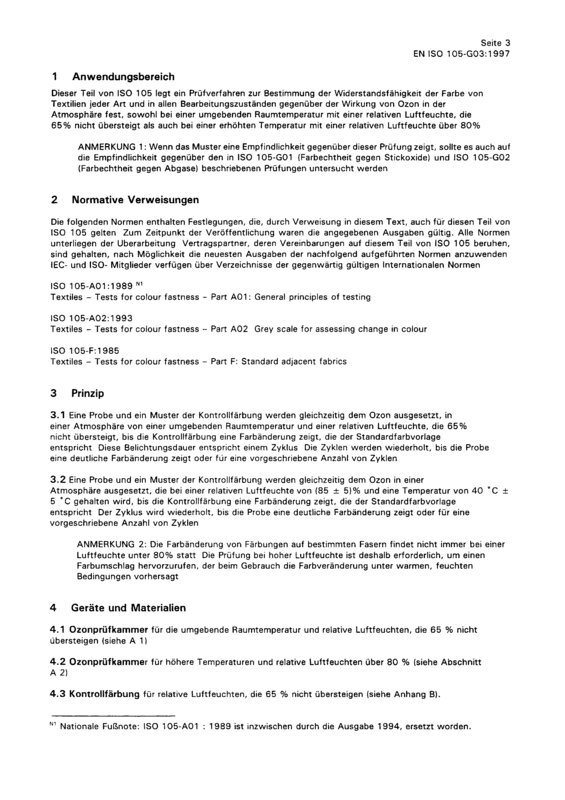 Seite 3
EN ISO 105-G03:1997

1 Anwendungsbereich

Dieser Teil von ISO 105 legt ein Prüfverfahren zur Bestimmung der Widerstandsfähigkeit der Farbe von Textilien jeder Art und in allen Bearbeitungszuständen gegenüber der Wirkung von Ozon in der Atmosphäre fest, sowohl bei einer umgebenden Raumtemperatur mit einer relativen Luftfeuchte, die 65% nicht übersteigt als auch bei einer erhöhten Temperatur mit einer relativen Luftfeuchte über 80%

ANMERKUNG 1: Wenn das Muster eine Empfindlichkeit gegenüber dieser Prüfung zeigt, sollte es auch auf die Empfindlichkeit gegenüber den in ISO 105-G01 (Farbechtheit gegen Stickoxide) und ISO 105-G02 (Farbechtheit gegen Abgase) beschriebenen Prüfungen untersucht werden

2 Normative Verweisungen

Die folgenden Normen enthalten Festlegungen, die, durch Verweisung in diesem Text, auch für diesen Teil von ISO 105 gelten Zum Zeitpunkt der Veröffentlichung waren die angegebenen Ausgaben gültig. Alle Normen unterliegen der Überarbeitung Vertragspartner, deren Vereinbarungen auf diesem Teil von ISO 105 beruhen, sind gehalten, nach Möglichkeit die neuesten Ausgaben der nachfolgend aufgeführten Normen anzuwenden IEC- und ISO- Mitglieder verfügen über Verzeichnisse der gegenwärtig gültigen Internationalen Normen

ISO 105-A01:1989 $^{N1}$
Textiles – Tests for colour fastness – Part A01: General principles of testing

ISO 105-A02:1993
Textiles – Tests for colour fastness – Part A02 Grey scale for assessing change in colour

ISO 105-F:1985
Textiles – Tests for colour fastness – Part F: Standard adjacent fabrics

3 Prinzip

3.1 Eine Probe und ein Muster der Kontrollfärbung werden gleichzeitig dem Ozon ausgesetzt, in einer Atmosphäre von einer umgebenden Raumtemperatur und einer relativen Luftfeuchte, die 65% nicht übersteigt, bis die Kontrollfärbung eine Farbänderung zeigt, die der Standardfarbvorlage entspricht Diese Belichtungsdauer entspricht einem Zyklus Die Zyklen werden wiederholt, bis die Probe eine deutliche Farbänderung zeigt oder für eine vorgeschriebene Anzahl von Zyklen

3.2 Eine Probe und ein Muster der Kontrollfärbung werden gleichzeitig dem Ozon in einer Atmosphäre ausgesetzt, die bei einer relativen Luftfeuchte von (85 ± 5)% und eine Temperatur von 40 °C ± 5 °C gehalten wird, bis die Kontrollfärbung eine Farbänderung zeigt, die der Standardfarbvorlage entspricht Der Zyklus wird wiederholt, bis die Probe eine deutliche Farbänderung zeigt oder für eine vorgeschriebene Anzahl von Zyklen

ANMERKUNG 2: Die Farbänderung von Färbungen auf bestimmten Fasern findet nicht immer bei einer Luftfeuchte unter 80% statt Die Prüfung bei hoher Luftfeuchte ist deshalb erforderlich, um einen Farbumschlag hervorzurufen, der beim Gebrauch die Farbveränderung unter warmen, feuchten Bedingungen vorhersagt

4 Geräte und Materialien

4.1 Ozonprüfkammer für die umgebende Raumtemperatur und relative Luftfeuchten, die 65 % nicht übersteigen (siehe A 1)

4.2 Ozonprüfkammer für höhere Temperaturen und relative Luftfeuchten über 80 % (siehe Abschnitt A 2)

4.3 Kontrollfärbung für relative Luftfeuchten, die 65 % nicht übersteigen (siehe Anhang B).

$^{N1}$ Nationale Fußnote: ISO 105-A01 : 1989 ist inzwischen durch die Ausgabe 1994, ersetzt worden.